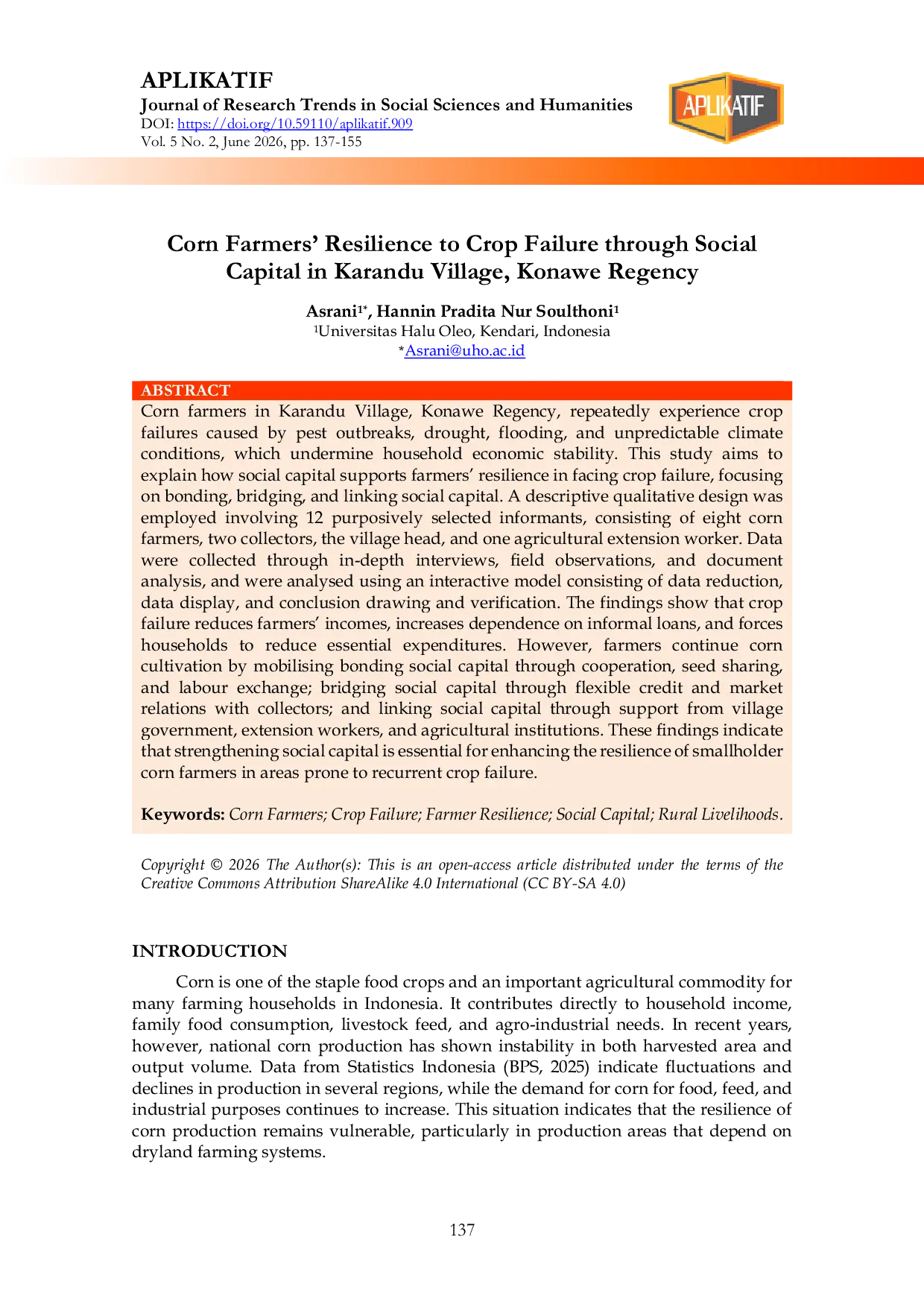 APLIKATIF
Journal of Research Trends in Social Sciences and Humanities
DOI: https://doi.org/10.59110/aplikatif.909
Vol. 5 No. 2, June 2026, pp. 137-155

APLIKATIF

Corn Farmers' Resilience to Crop Failure through Social Capital in Karandu Village, Konawe Regency

Asrani$^{1*}$, Hannin Pradita Nur Soulthoni$^{1}$
$^{1}$Universitas Halu Oleo, Kendari, Indonesia
*Asrani@uho.ac.id

ABSTRACT
Corn farmers in Karandu Village, Konawe Regency, repeatedly experience crop failures caused by pest outbreaks, drought, flooding, and unpredictable climate conditions, which undermine household economic stability. This study aims to explain how social capital supports farmers' resilience in facing crop failure, focusing on bonding, bridging, and linking social capital. A descriptive qualitative design was employed involving 12 purposively selected informants, consisting of eight corn farmers, two collectors, the village head, and one agricultural extension worker. Data were collected through in-depth interviews, field observations, and document analysis, and were analysed using an interactive model consisting of data reduction, data display, and conclusion drawing and verification. The findings show that crop failure reduces farmers' incomes, increases dependence on informal loans, and forces households to reduce essential expenditures. However, farmers continue corn cultivation by mobilising bonding social capital through cooperation, seed sharing, and labour exchange; bridging social capital through flexible credit and market relations with collectors; and linking social capital through support from village government, extension workers, and agricultural institutions. These findings indicate that strengthening social capital is essential for enhancing the resilience of smallholder corn farmers in areas prone to recurrent crop failure.

Keywords: Corn Farmers; Crop Failure; Farmer Resilience; Social Capital; Rural Livelihoods.

Copyright © 2026 The Author(s): This is an open-access article distributed under the terms of the Creative Commons Attribution ShareAlike 4.0 International (CC BY-SA 4.0)

INTRODUCTION
Corn is one of the staple food crops and an important agricultural commodity for many farming households in Indonesia. It contributes directly to household income, family food consumption, livestock feed, and agro-industrial needs. In recent years, however, national corn production has shown instability in both harvested area and output volume. Data from Statistics Indonesia (BPS, 2025) indicate fluctuations and declines in production in several regions, while the demand for corn for food, feed, and industrial purposes continues to increase. This situation indicates that the resilience of corn production remains vulnerable, particularly in production areas that depend on dryland farming systems.

137